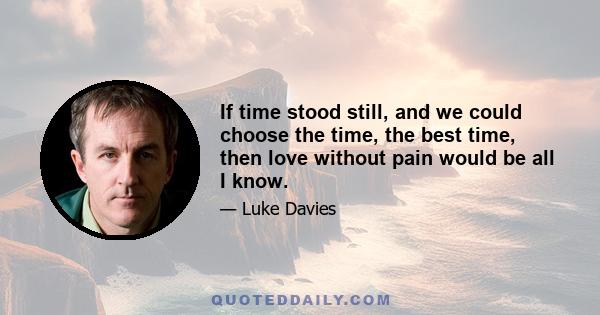 If time stood still, and we could choose the time, the best time, then love without pain would be all I know.

— Luke Davies

QUOTEDDAILY.COM